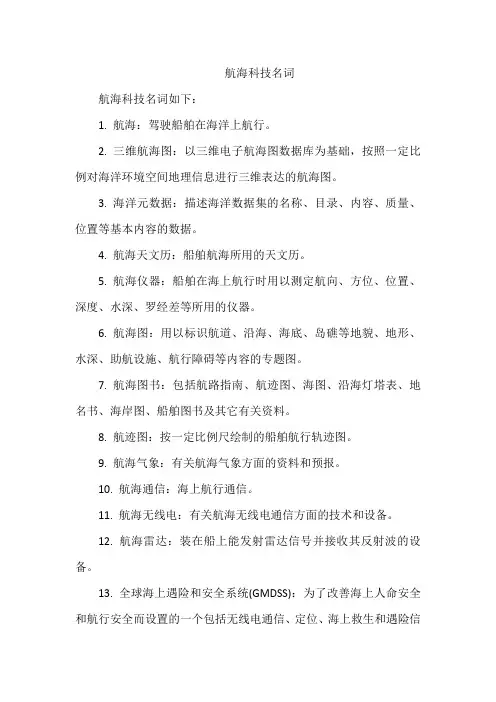 航海科技名词

航海科技名词如下：

1. 航海：驾驶船舶在海洋上航行。

2. 三维航海图：以三维电子航海图数据库为基础，按照一定比例对海洋环境空间地理信息进行三维表达的航海图。

3. 海洋元数据：描述海洋数据集的名称、目录、内容、质量、位置等基本内容的数据。

4. 航海天文历：船舶航海所用的天文历。

5. 航海仪器：船舶在海上航行时用以测定航向、方位、位置、深度、水深、罗经差等所用的仪器。

6. 航海图：用以标识航道、沿海、海底、岛礁等地貌、地形、水深、助航设施、航行障碍等内容的专题图。

7. 航海图书：包括航路指南、航迹图、海图、沿海灯塔表、地名书、海岸图、船舶图书及其它有关资料。

8. 航迹图：按一定比例尺绘制的船舶航行轨迹图。

9. 航海气象：有关航海气象方面的资料和预报。

10. 航海通信：海上航行通信。

11. 航海无线电：有关航海无线电通信方面的技术和设备。

12. 航海雷达：装在船上能发射雷达信号并接收其反射波的设备。

13. 全球海上遇险和安全系统(GMDSS)：为了改善海上人命安全和航行安全而设置的一个包括无线电通信、定位、海上救生和遇险信